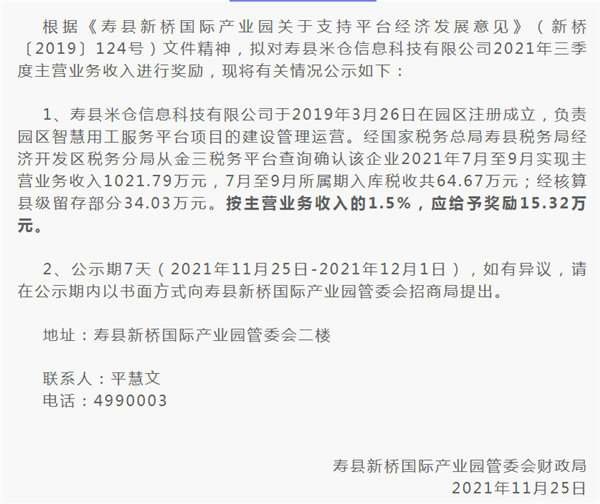 根据《寿县新桥国际产业园关于支持平台经济发展意见》（新桥〔2019〕124号）文件精神，拟对寿县米仓信息科技有限公司2021年三季度主营业务收入进行奖励，现将有关情况公示如下：

1、寿县米仓信息科技有限公司于2019年3月26日在园区注册成立，负责园区智慧用工服务平台项目的建设管理运营。经国家税务总局寿县税务局经济开发区税务分局从金三税务平台查询确认该企业2021年7月至9月实现主营业务收入1021.79万元，7月至9月所属期入库税收共64.67万元；经核算县级留存部分34.03万元。按主营业务收入的1.5%，应给予奖励15.32万元。

2、公示期7天（2021年11月25日-2021年12月1日），如有异议，请在公示期内以书面方式向寿县新桥国际产业园管委会招商局提出。

地址：寿县新桥国际产业园管委会二楼

联系人：平慧文
电话：4990003

寿县新桥国际产业园管委会财政局
2021年11月25日